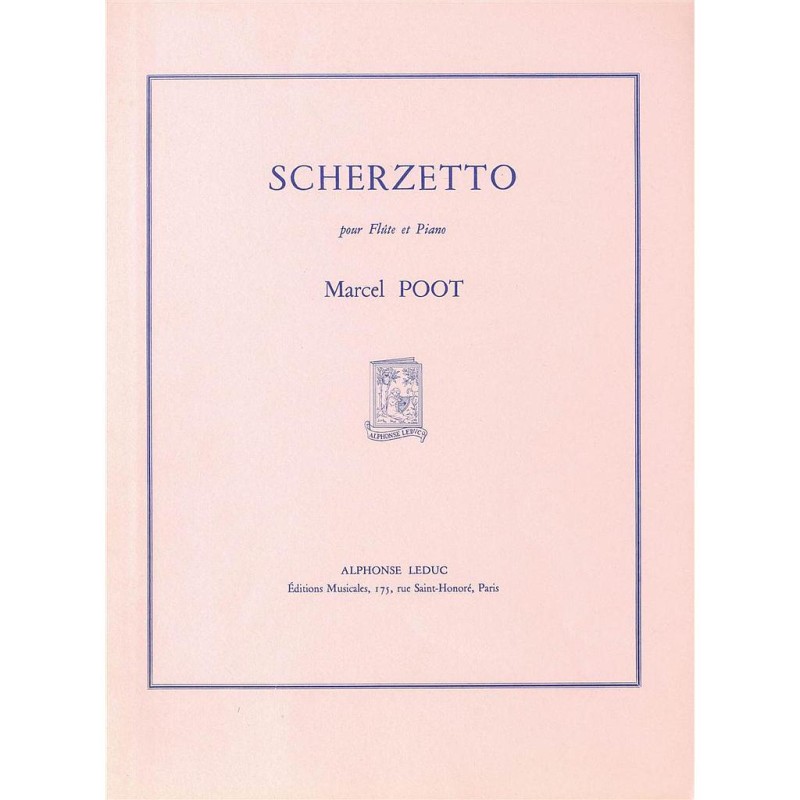 SCHERZETTO

pour Flûte et Piano

Marcel POOT

ALPHONSE LEDUC

ALPHONSE LEDUC
Éditions Musicales, 175, rue Saint-Honoré, Paris